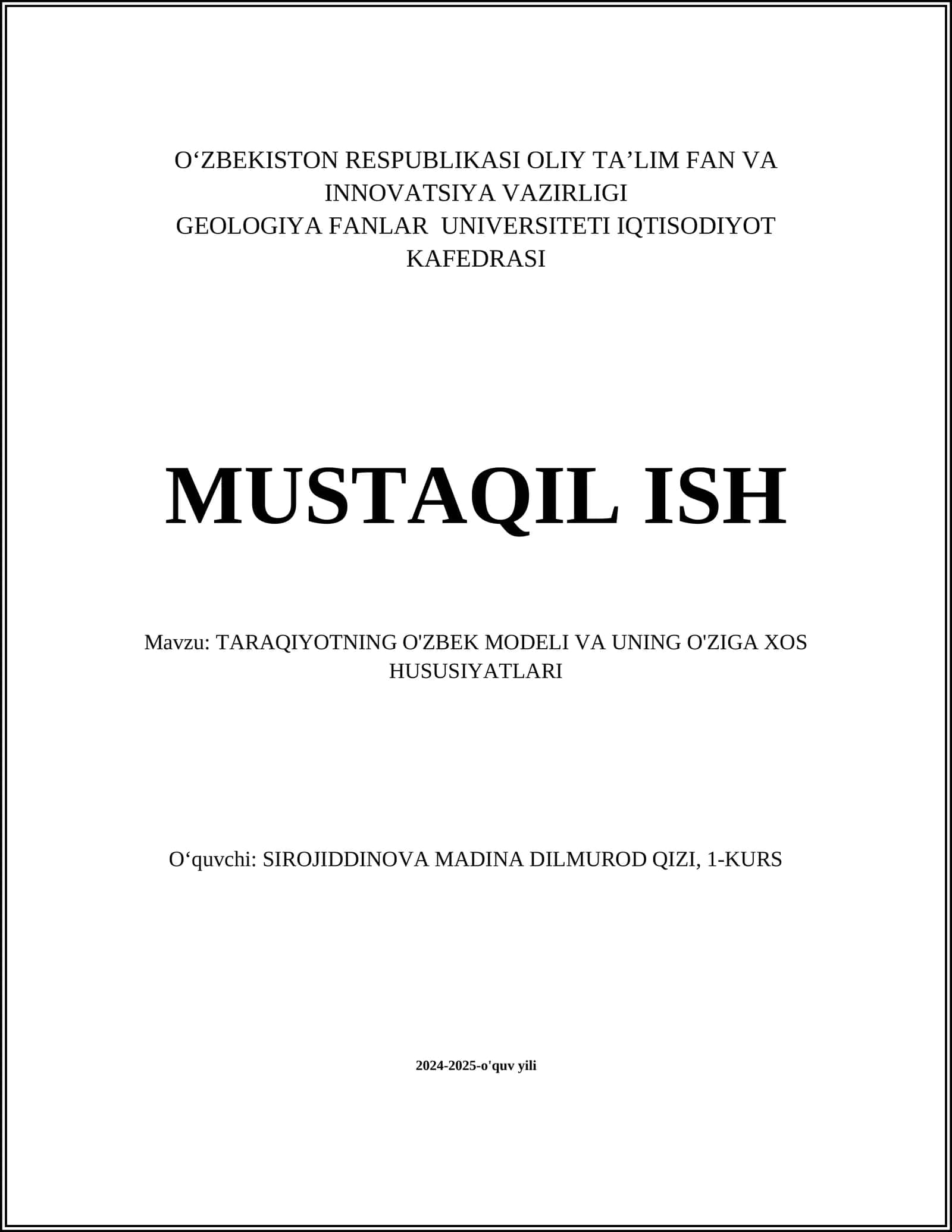 O‘ZBEKISTON RESPUBLIKASI OLIY TA’LIM FAN VA INNOVATSIYA VAZIRLIGI
GEOLOGIYA FANLAR UNIVERSITETI IQTISODIYOT KAFEDRASI

MUSTAQIL ISH

Mavzu: TARAQIYOTNING O'ZBEK MODELI VA UNING O'ZIGA XOS HUSUSIYATLARI

O‘quvchi: SIROJIDDINOVA MADINA DILMUROD QIZI, 1-KURS

2024-2025-o'quv yili